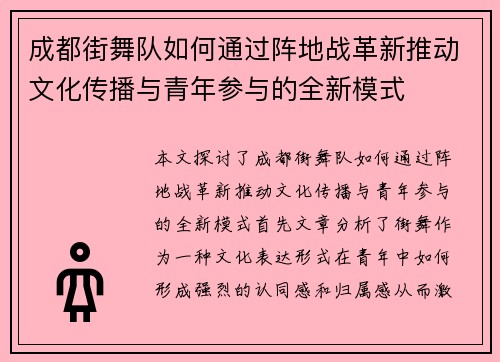 成都街舞队如何通过阵地战革新推动文化传播与青年参与的全新模式

本文探讨了成都街舞队如何通过阵地战革新推动文化传播与青年参与的全新模式首先文章分析了街舞作为一种文化表达形式在青年中如何形成强烈的认同感和归属感从而激